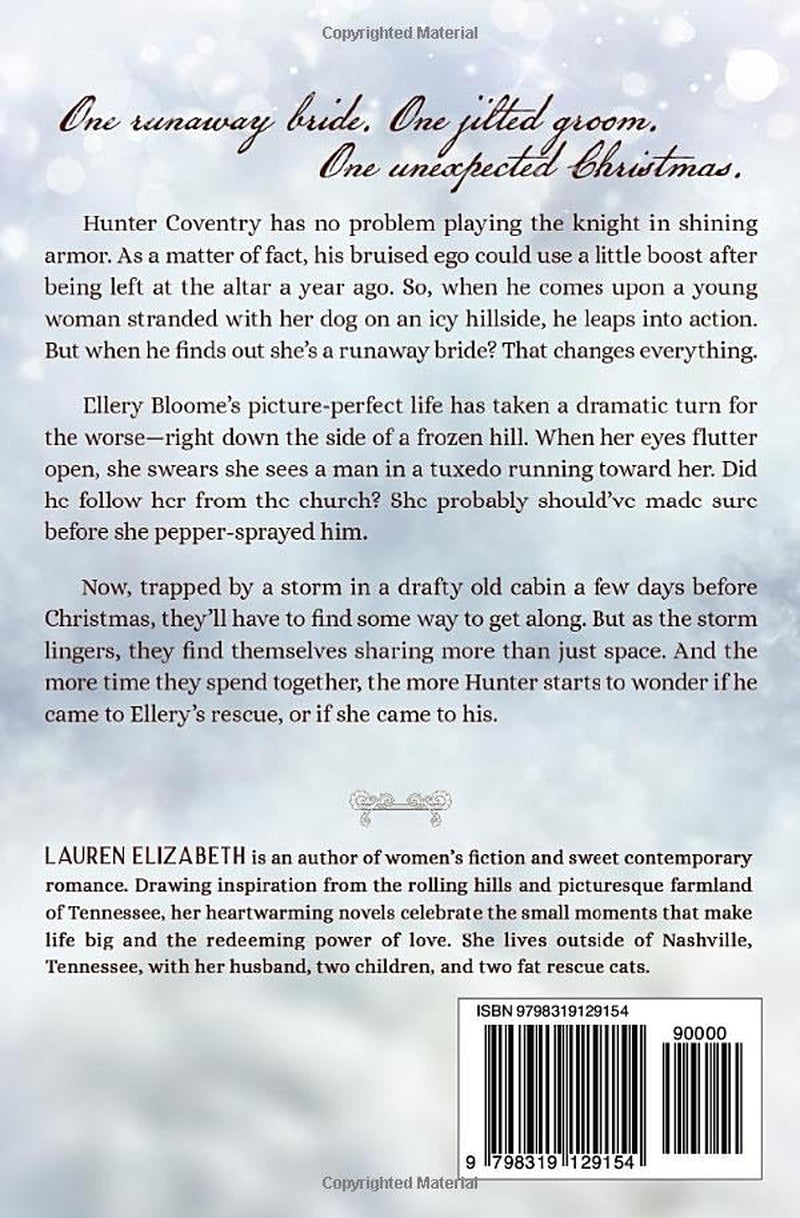 Copyrighted Material

One runaway bride. One jilted groom. One unexpected Christmas.

Hunter Coventry has no problem playing the knight in shining armor. As a matter of fact, his bruised ego could use a little boost after being left at the altar a year ago. So, when he comes upon a young woman stranded with her dog on an icy hillside, he leaps into action. But when he finds out she's a runaway bride? That changes everything.

Ellery Bloome's picture-perfect life has taken a dramatic turn for the worse—right down the side of a frozen hill. When her eyes flutter open, she swears she sees a man in a tuxedo running toward her. Did he follow her from the church? She probably should've made sure before she pepper-sprayed him.

Now, trapped by a storm in a drafty old cabin a few days before Christmas, they'll have to find some way to get along. But as the storm lingers, they find themselves sharing more than just space. And the more time they spend together, the more Hunter starts to wonder if he came to Ellery's rescue, or if she came to his.

LAUREN ELIZABETH is an author of women's fiction and sweet contemporary romance. Drawing inspiration from the rolling hills and picturesque farmland of Tennessee, her heartwarming novels celebrate the small moments that make life big and the redeeming power of love. She lives outside of Nashville, Tennessee, with her husband, two children, and two fat rescue cats.

ISBN 9798319129154

90000

9 798319 129154

Copyrighted Material